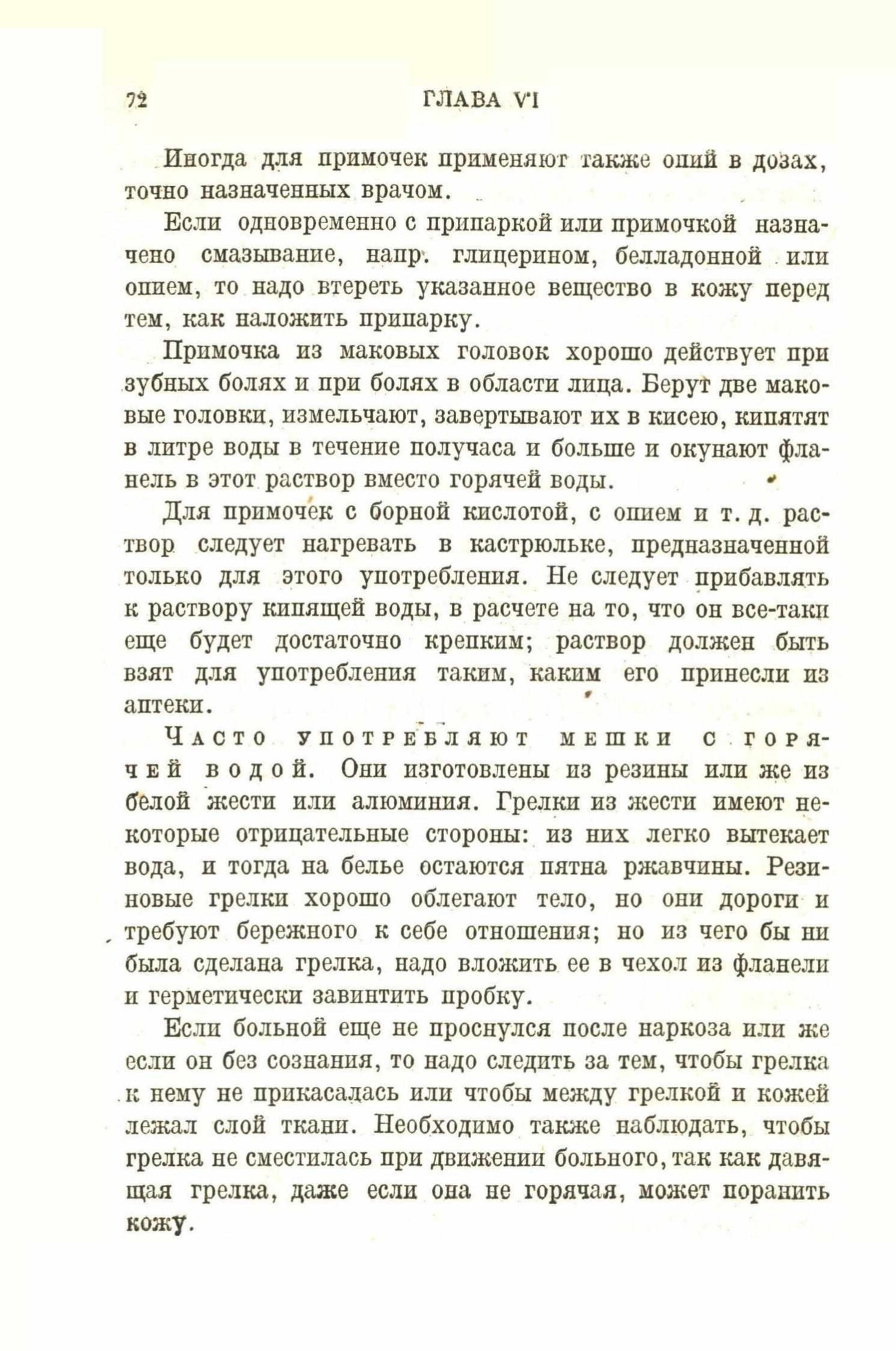 72 ГЛАВА VI

Иногда для примочек применяют также опий в дозах, точно назначенных врачом.

Если одновременно с припаркой или примочкой назначено смазывание, напр. глицерином, белладонной или опием, то надо втереть указанное вещество в кожу перед тем, как наложить припарку.

Примочка из маковых головок хорошо действует при зубных болях и при болях в области лица. Берут две маковые головки, измельчают, завертывают их в кисею, кипятят в литре воды в течение получаса и больше и окунают фланель в этот раствор вместо горячей воды.

Для примочек с борной кислотой, с опием и т. д. раствор следует нагревать в кастрюльке, предназначенной только для этого употребления. Не следует прибавлять к раствору кипящей воды, в расчете на то, что он все-таки еще будет достаточно крепким; раствор должен быть взят для употребления таким, каким его принесли из аптеки.

Часто употребляют мешки с горячей водой. Они изготовлены из резины или же из белой жести или алюминия. Грелки из жести имеют некоторые отрицательные стороны: из них легко вытекает вода, и тогда на белье остаются пятна ржавчины. Резиновые грелки хорошо облегают тело, но они дороги и требуют бережного к себе отношения; но из чего бы ни была сделана грелка, надо вложить ее в чехол из фланели и герметически завинтить пробку.

Если больной еще не проснулся после наркоза или же если он без сознания, то надо следить за тем, чтобы грелка к нему не прикасалась или чтобы между грелкой и кожей лежал слой ткани. Необходимо также наблюдать, чтобы грелка не сместилась при движении больного, так как давящая грелка, даже если она не горячая, может поранить кожу.